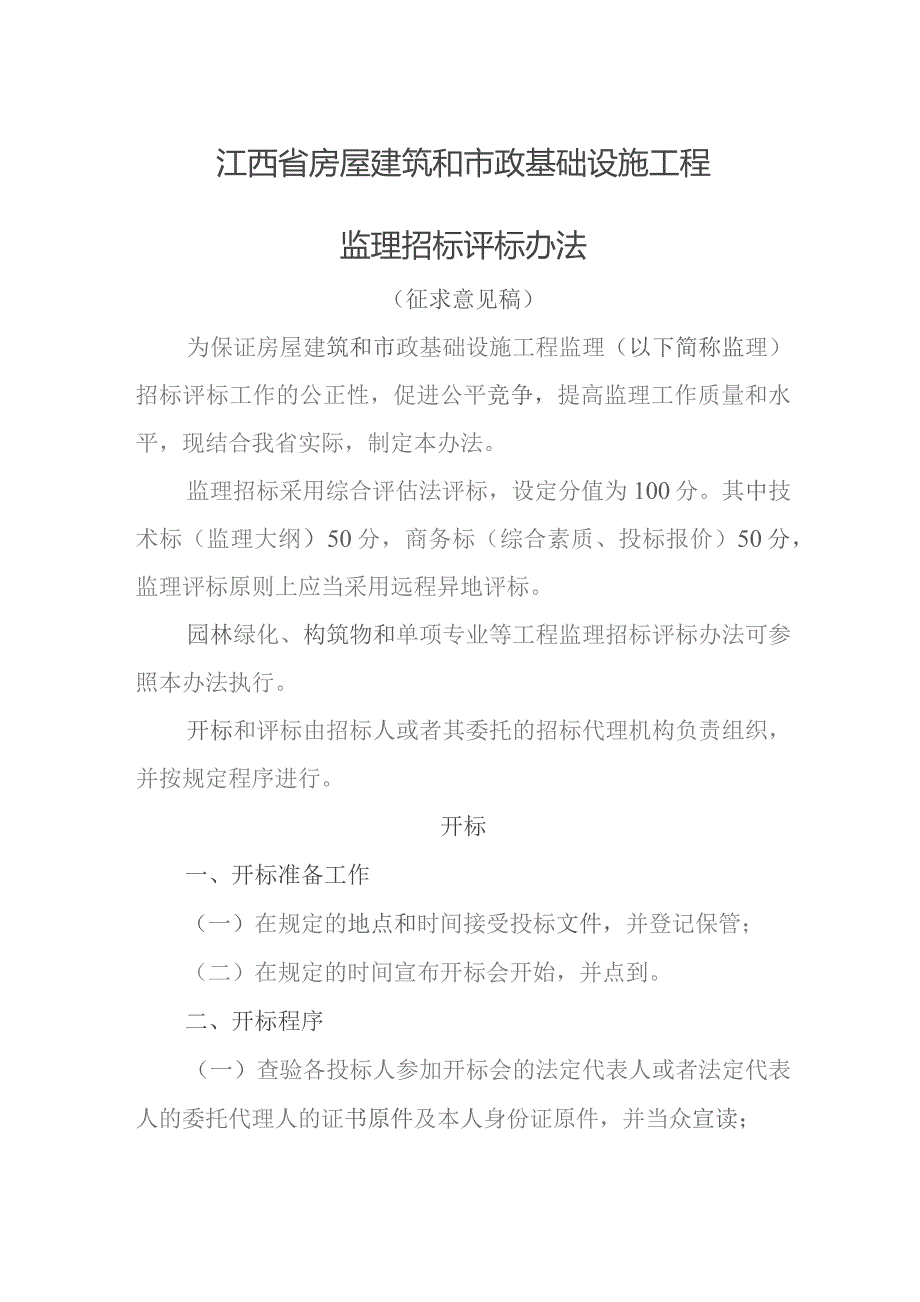 江西省房屋建筑和市政基础设施工程

监理招标评标办法

（征求意见稿）

为保证房屋建筑和市政基础设施工程监理（以下简称监理）招标评标工作的公正性，促进公平竞争，提高监理工作质量和水平，现结合我省实际，制定本办法。

监理招标采用综合评估法评标，设定分值为100分。其中技术标（监理大纲）50分，商务标（综合素质、投标报价）50分，监理评标原则上应当采用远程异地评标。

园林绿化、构筑物和单项专业等工程监理招标评标办法可参照本办法执行。

开标和评标由招标人或者其委托的招标代理机构负责组织，并按规定程序进行。

开标

一、开标准备工作

（一）在规定的地点和时间接受投标文件，并登记保管；

（二）在规定的时间宣布开标会开始，并点到。

二、开标程序

（一）查验各投标人参加开标会的法定代表人或者法定代表人的委托代理人的证书原件及本人身份证原件，并当众宣读；